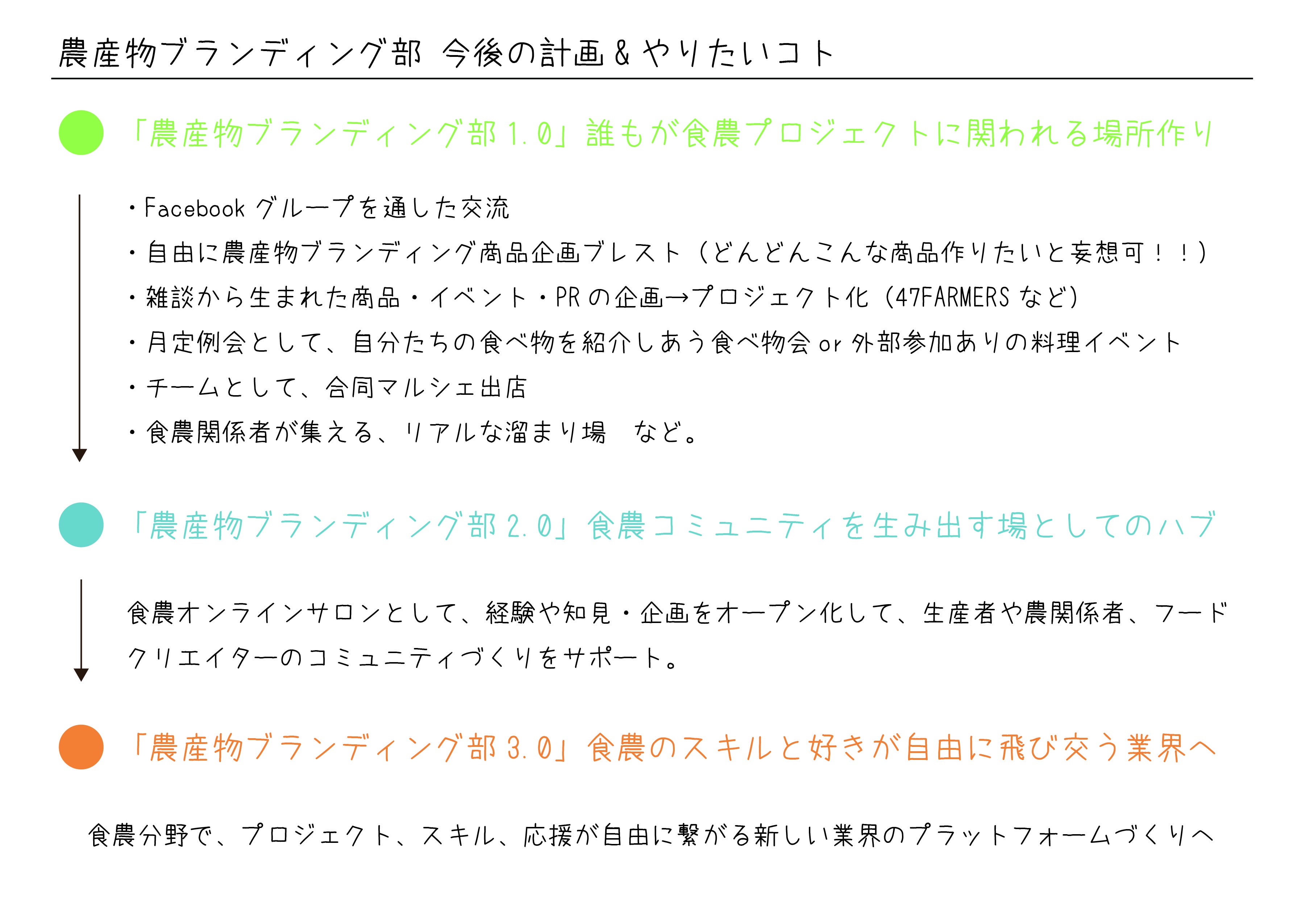 農産物ブランディング部 今後の計画＆やりたいコト

「農産物ブランディング部1.0」誰もが食農プロジェクトに関われる場所作り

・Facebookグループを通した交流
・自由に農産物ブランディング商品企画ブレスト（どんどんこんな商品作りたいと妄想可！！）
・雑談から生まれた商品・イベント・PRの企画→プロジェクト化（47FARMERSなど）
・月定例会として、自分たちの食べ物を紹介しあう食べ物会or外部参加ありの料理イベント
・チームとして、合同マルシェ出店
・食農関係者が集える、リアルな溜まり場 など。

「農産物ブランディング部2.0」食農コミュニティを生み出す場としてのハブ

食農オンラインサロンとして、経験や知見・企画をオープン化して、生産者や農関係者、フードクリエイターのコミュニティづくりをサポート。

「農産物ブランディング部3.0」食農のスキルと好きが自由に飛び交う業界へ

食農分野で、プロジェクト、スキル、応援が自由に繋がる新しい業界のプラットフォームづくりへ